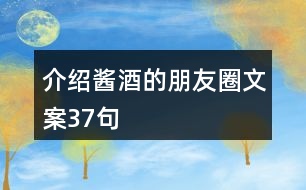 介绍酱酒的朋友圈文案37句